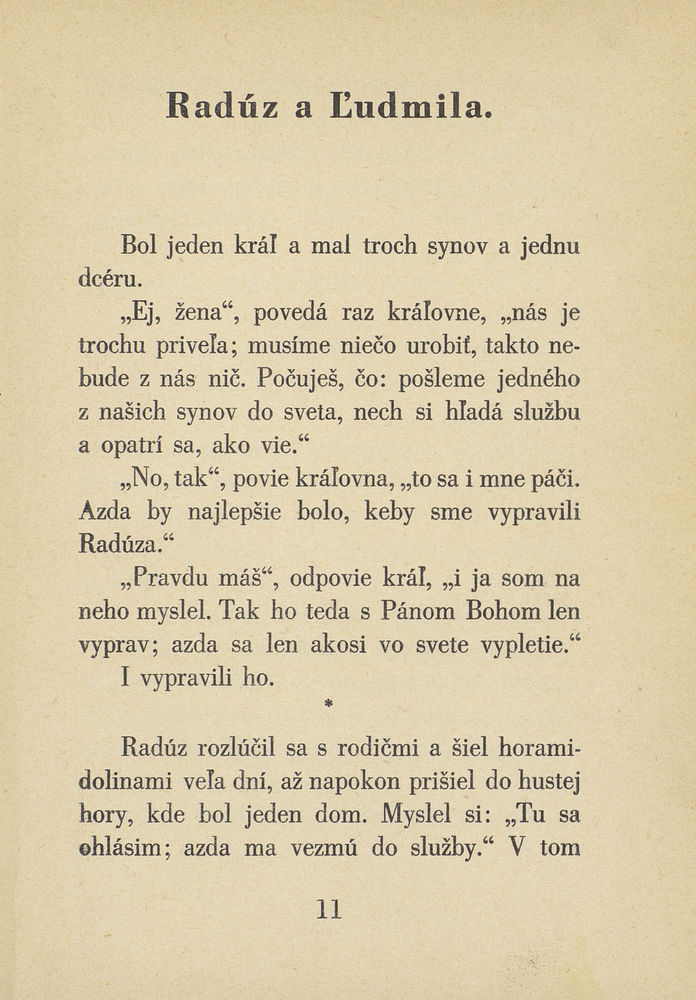 Radúz a Ľudmila.

Bol jeden kráľ a mal troch synov a jednu dcéru.

„Ej, žena“, povedá raz kráľovne, „nás je trochu priveľa; musíme niečo urobiť, takto nebude z nás nič. Počuješ, čo: pošleme jedného z našich synov do sveta, nech si hľadá službu a opatrí sa, ako vie.“

„No, tak“, povie kráľovna, „to sa i mne páči. Azda by najlepšie bolo, keby sme vypravili Radúza.“

„Pravdu máš“, odpovie kráľ, „i ja som na neho myslel. Tak ho teda s Pánom Bohom len vyprav; azda sa len akosi vo svete vypletie.“

I vypravili ho.

*

Radúz rozlúčil sa s rodičmi a šiel horami-dolinami veľa dní, až napokon prišiel do hustej hory, kde bol jeden dom. Myslel si: „Tu sa ohlásim; azda ma vezmú do služby.“ V tom

11